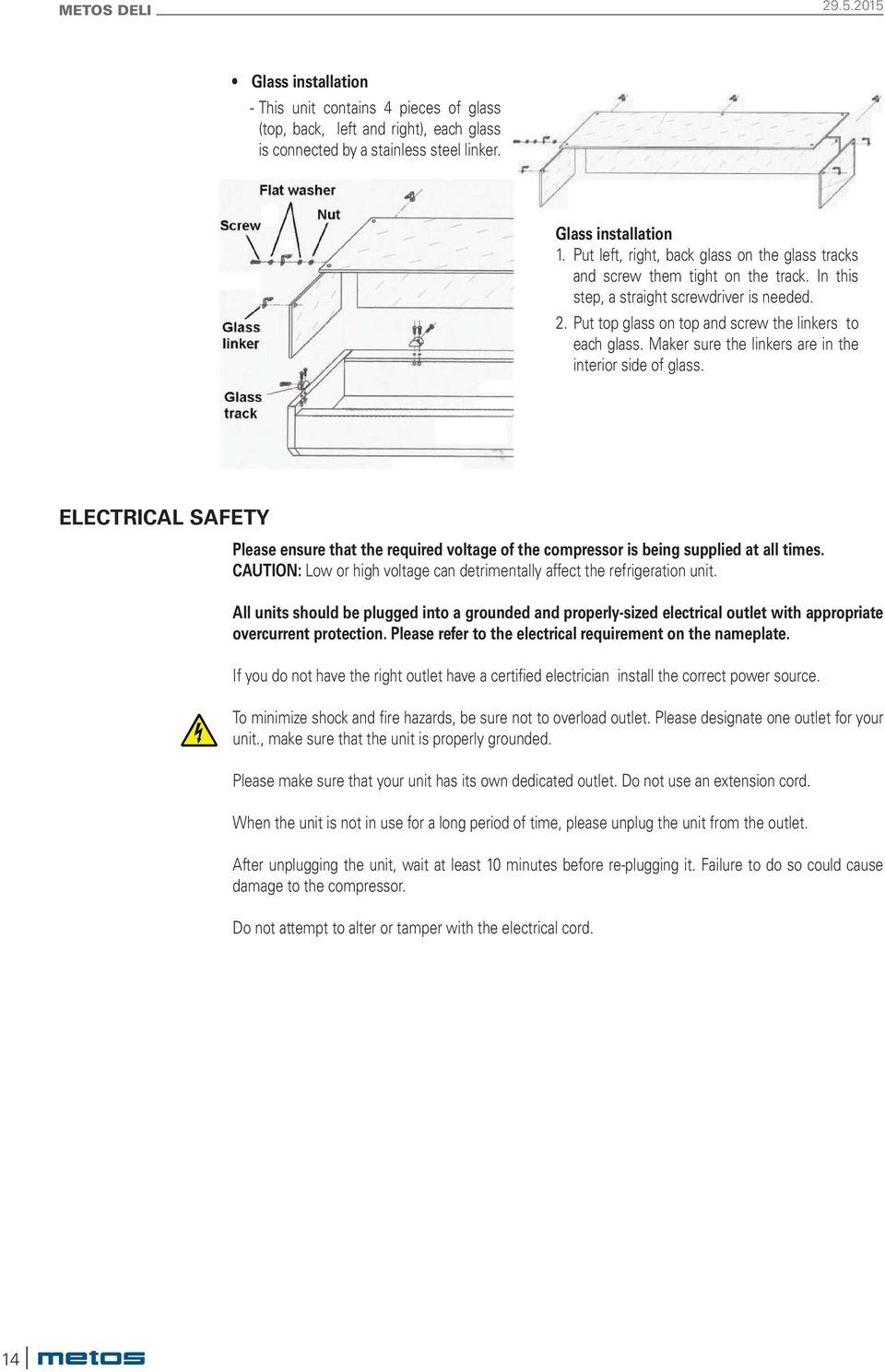 METOS DELI

29.5.2015

• Glass installation
- This unit contains 4 pieces of glass (top, back, left and right), each glass is connected by a stainless steel linker.

Flat washer

Screw

Nut

Glass linker

Glass track

Glass installation
1. Put left, right, back glass on the glass tracks and screw them tight on the track. In this step, a straight screwdriver is needed.
2. Put top glass on top and screw the linkers to each glass. Maker sure the linkers are in the interior side of glass.

ELECTRICAL SAFETY

Please ensure that the required voltage of the compressor is being supplied at all times.
CAUTION: Low or high voltage can detrimentally affect the refrigeration unit.

All units should be plugged into a grounded and properly-sized electrical outlet with appropriate overcurrent protection. Please refer to the electrical requirement on the nameplate.

If you do not have the right outlet have a certified electrician install the correct power source.

To minimize shock and fire hazards, be sure not to overload outlet. Please designate one outlet for your unit., make sure that the unit is properly grounded.

Please make sure that your unit has its own dedicated outlet. Do not use an extension cord.

When the unit is not in use for a long period of time, please unplug the unit from the outlet.

After unplugging the unit, wait at least 10 minutes before re-plugging it. Failure to do so could cause damage to the compressor.

Do not attempt to alter or tamper with the electrical cord.

14 metos